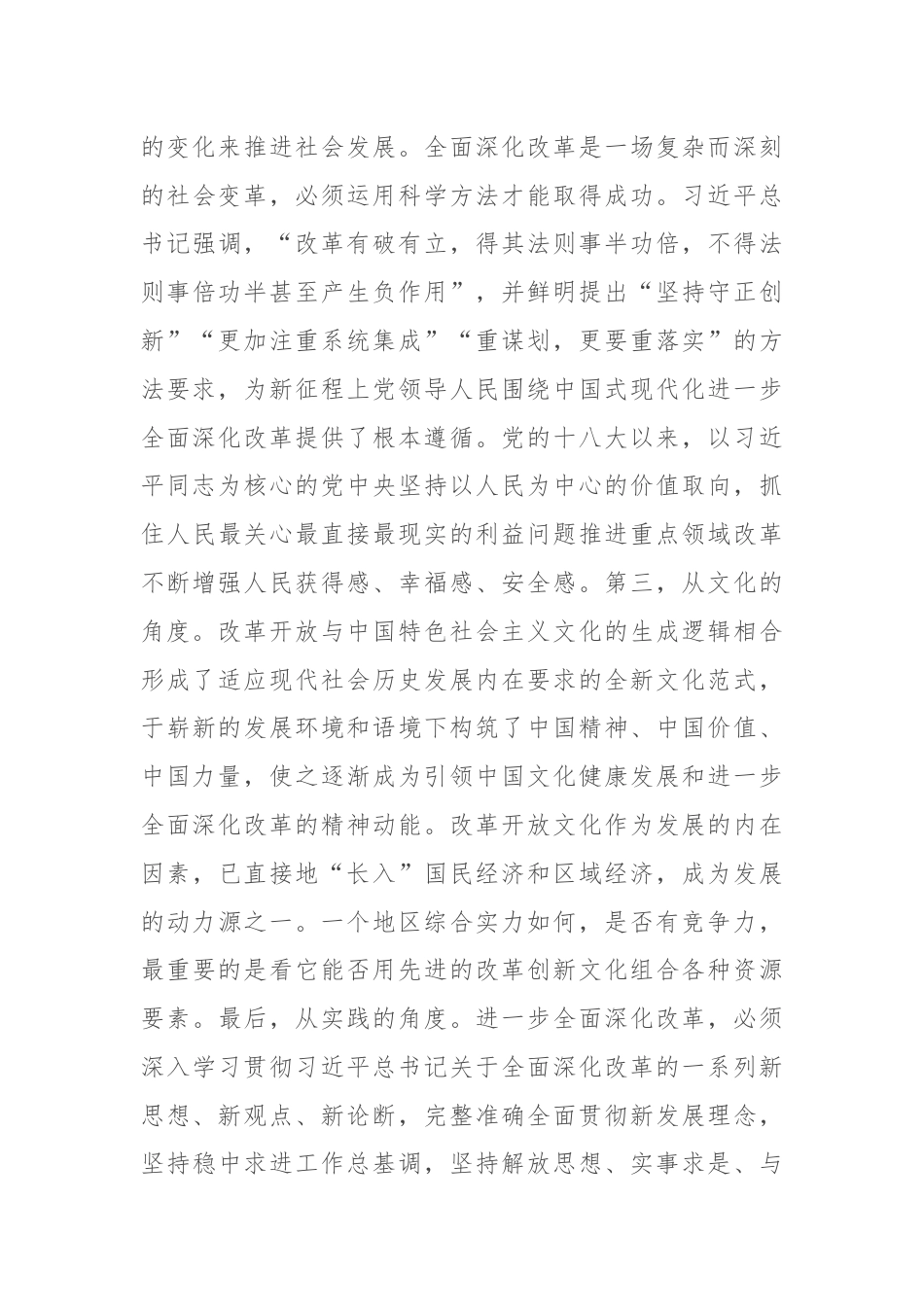 的变化来推进社会发展。全面深化改革是一场复杂而深刻的社会变革，必须运用科学方法才能取得成功。习近平总书记强调，“改革有破有立，得其法则事半功倍，不得法则事倍功半甚至产生负作用”，并鲜明提出“坚持守正创新”“更加注重系统集成”“重谋划，更要重落实”的方法要求，为新征程上党领导人民围绕中国式现代化进一步全面深化改革提供了根本遵循。党的十八大以来，以习近平同志为核心的党中央坚持以人民为中心的价值取向，抓住人民最关心最直接最现实的利益问题推进重点领域改革不断增强人民获得感、幸福感、安全感。第三，从文化的角度。改革开放与中国特色社会主义文化的生成逻辑相合形成了适应现代社会历史发展内在要求的全新文化范式，于崭新的发展环境和语境下构筑了中国精神、中国价值、中国力量，使之逐渐成为引领中国文化健康发展和进一步全面深化改革的精神动能。改革开放文化作为发展的内在因素，已直接地“长入”国民经济和区域经济，成为发展的动力源之一。一个地区综合实力如何，是否有竞争力，最重要的是看它能否用先进的改革创新文化组合各种资源要素。最后，从实践的角度。进一步全面深化改革，必须深入学习贯彻习近平总书记关于全面深化改革的一系列新思想、新观点、新论断，完整准确全面贯彻新发展理念，坚持稳中求进工作总基调，坚持解放思想、实事求是、与